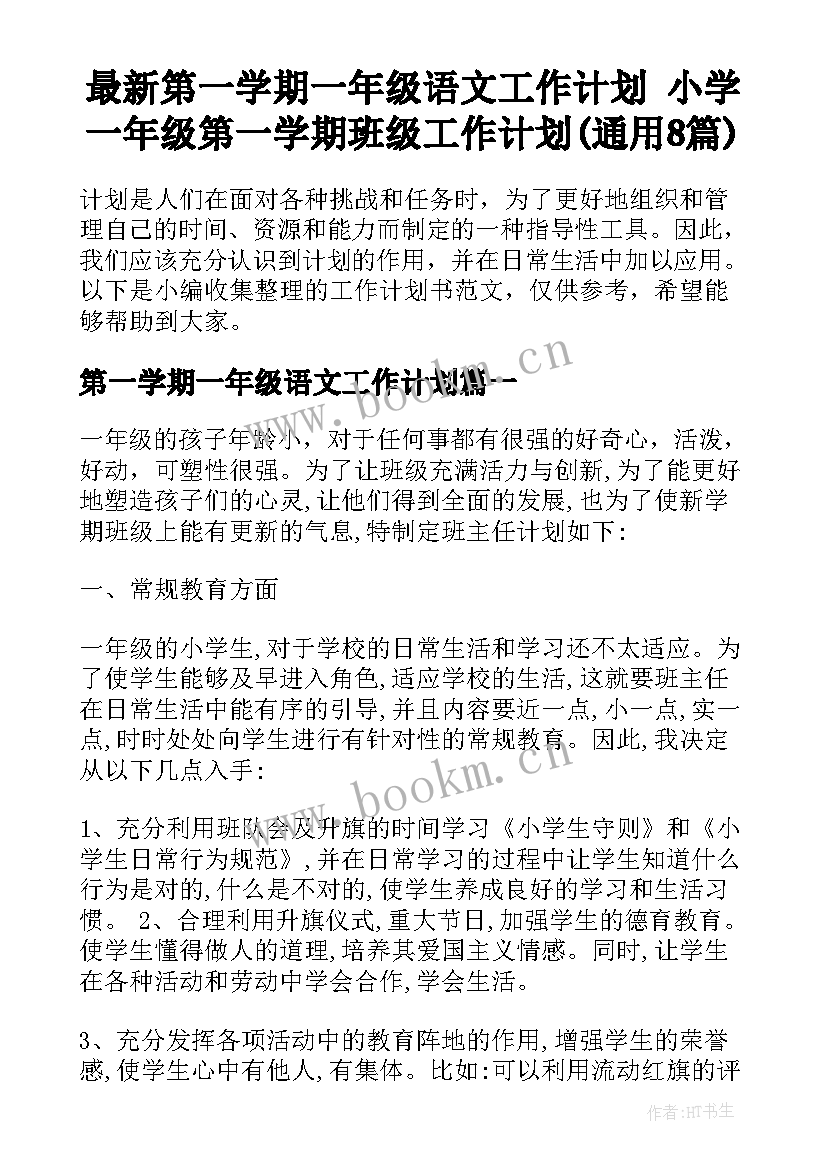 最新第一学期一年级语文工作计划 小学一年级第一学期班级工作计划(通用8篇)

计划是人们在面对各种挑战和任务时，为了更好地组织和管理自己的时间、资源和能力而制定的一种指导性工具。因此，我们应该充分认识到计划的作用，并在日常生活中加以应用。以下是小编收集整理的工作计划书范文，仅供参考，希望能够帮助到大家。

www.bookm.cn

第一学期一年级语文工作计划篇一

一年级的孩子年龄小，对于任何事都有很强的好奇心，活泼，好动，可塑性很强。为了让班级充满活力与创新,为了能更好地塑造孩子们的心灵,让他们得到全面的发展,也为了使新学期班级上能有更新的气息,特制定班主任计划如下：

一、常规教育方面

一年级的小学生,对于学校的日常生活和学习还不太适应。为了使学生能够及早进入角色,适应学校的生活,这就要班主任在日常生活中能有序的引导,并且内容要近一点,小一点,实一点,时时处处向学生进行有针对性的常规教育。因此,我决定从以下几点入手：

www.bookm.cn

1、充分利用班队会及升旗的时间学习《小学生守则》和《小学生日常行为规范》,并在日常学习的过程中让学生知道什么行为是对的,什么是不对的,使学生养成良好的学习和生活习惯。 2、合理利用升旗仪式,重大节日,加强学生的德育教育。使学生懂得做人的道理,培养其爱国主义情感。同时,让学生在各种活动和劳动中学会合作,学会生活。

3、充分发挥各项活动中的教育阵地的作用,增强学生的荣誉感,使学生心中有他人,有集体。比如:可以利用流动红旗的评

作者:HT书生